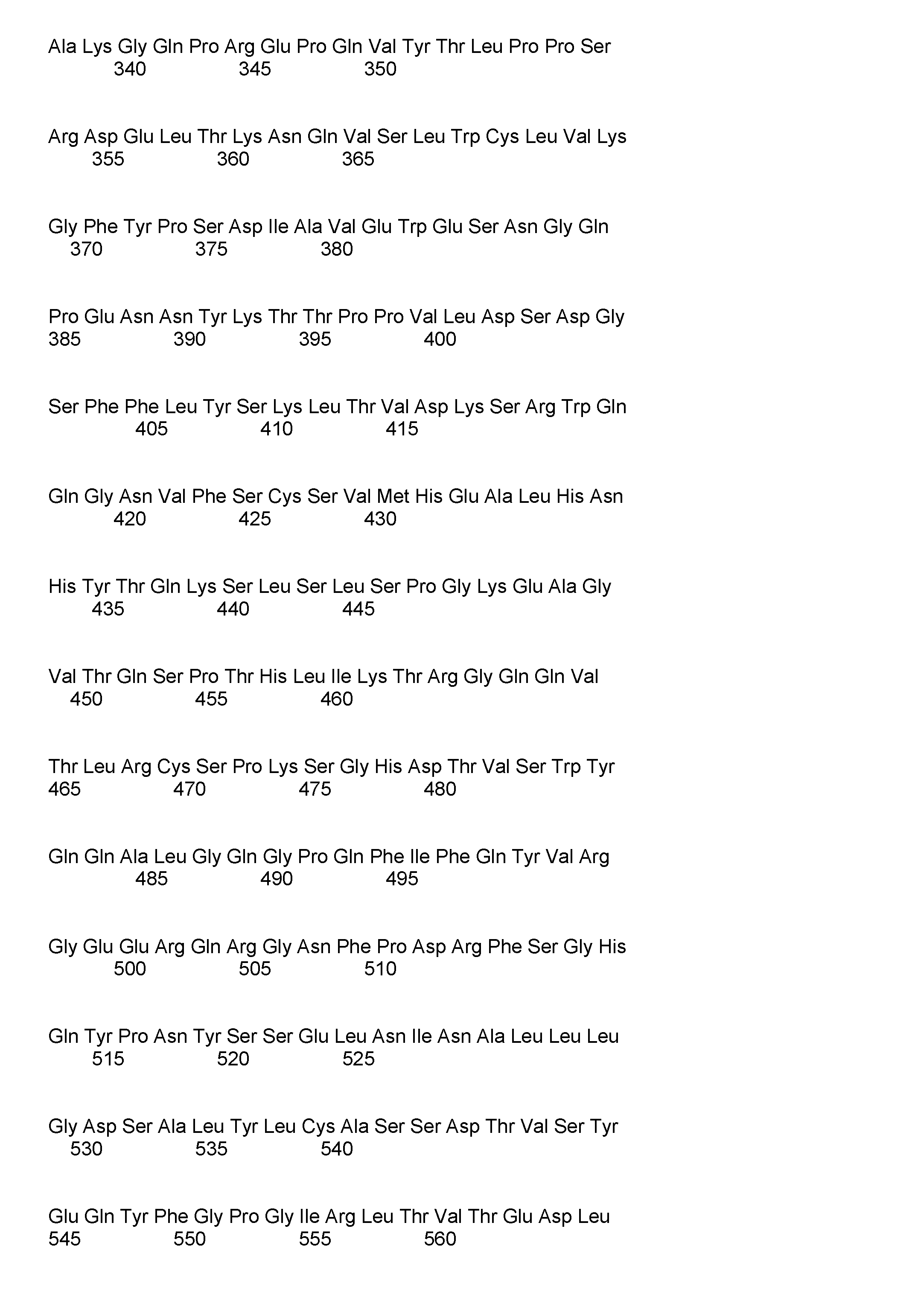 Ala Lys Gly Gln Pro Arg Glu Pro Gln Val Tyr Thr Leu Pro Pro Ser
340 345 350

Arg Asp Glu Leu Thr Lys Asn Gln Val Ser Leu Trp Cys Leu Val Lys
355 360 365

Gly Phe Tyr Pro Ser Asp Ile Ala Val Glu Trp Glu Ser Asn Gly Gln
370 375 380

Pro Glu Asn Asn Tyr Lys Thr Thr Pro Pro Val Leu Asp Ser Asp Gly
385 390 395 400

Ser Phe Phe Leu Tyr Ser Lys Leu Thr Val Asp Lys Ser Arg Trp Gln
405 410 415

Gln Gly Asn Val Phe Ser Cys Ser Val Met His Glu Ala Leu His Asn
420 425 430

His Tyr Thr Gln Lys Ser Leu Ser Leu Ser Pro Gly Lys Glu Ala Gly
435 440 445

Val Thr Gln Ser Pro Thr His Leu Ile Lys Thr Arg Gly Gln Gln Val
450 455 460

Thr Leu Arg Cys Ser Pro Lys Ser Gly His Asp Thr Val Ser Trp Tyr
465 470 475 480

Gln Gln Ala Leu Gly Gln Gly Pro Gln Phe Ile Phe Gln Tyr Val Arg
485 490 495

Gly Glu Glu Arg Gln Arg Gly Asn Phe Pro Asp Arg Phe Ser Gly His
500 505 510

Gln Tyr Pro Asn Tyr Ser Ser Glu Leu Asn Ile Asn Ala Leu Leu Leu
515 520 525

Gly Asp Ser Ala Leu Tyr Leu Cys Ala Ser Ser Asp Thr Val Ser Tyr
530 535 540

Glu Gln Tyr Phe Gly Pro Gly Ile Arg Leu Thr Val Thr Glu Asp Leu
545 550 555 560